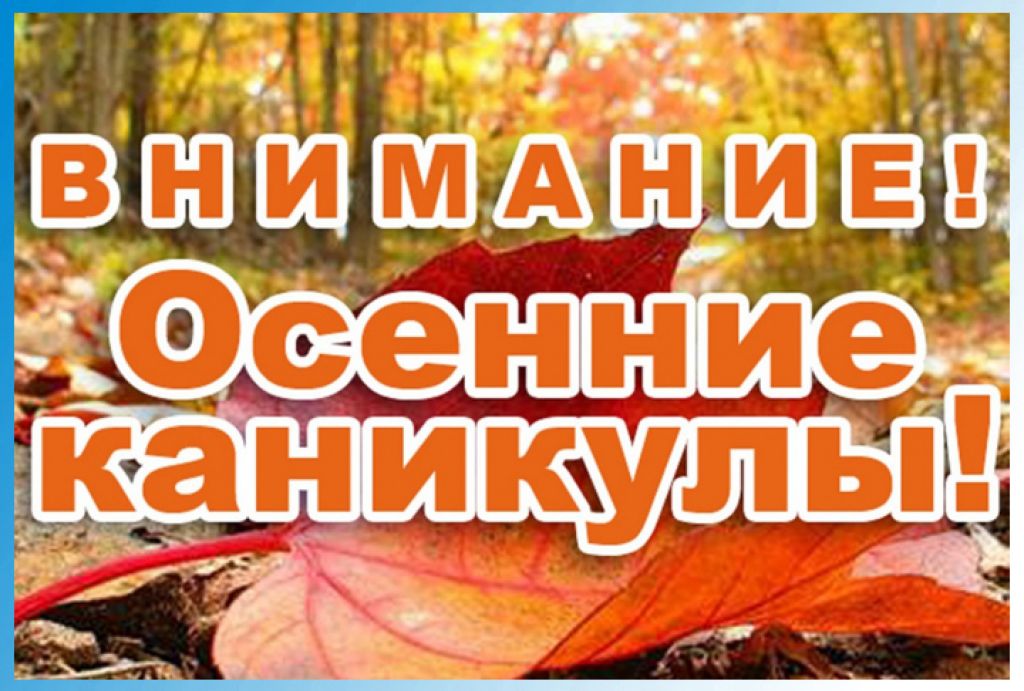 ВНИМАНИЕ!
Осенние каникулы!